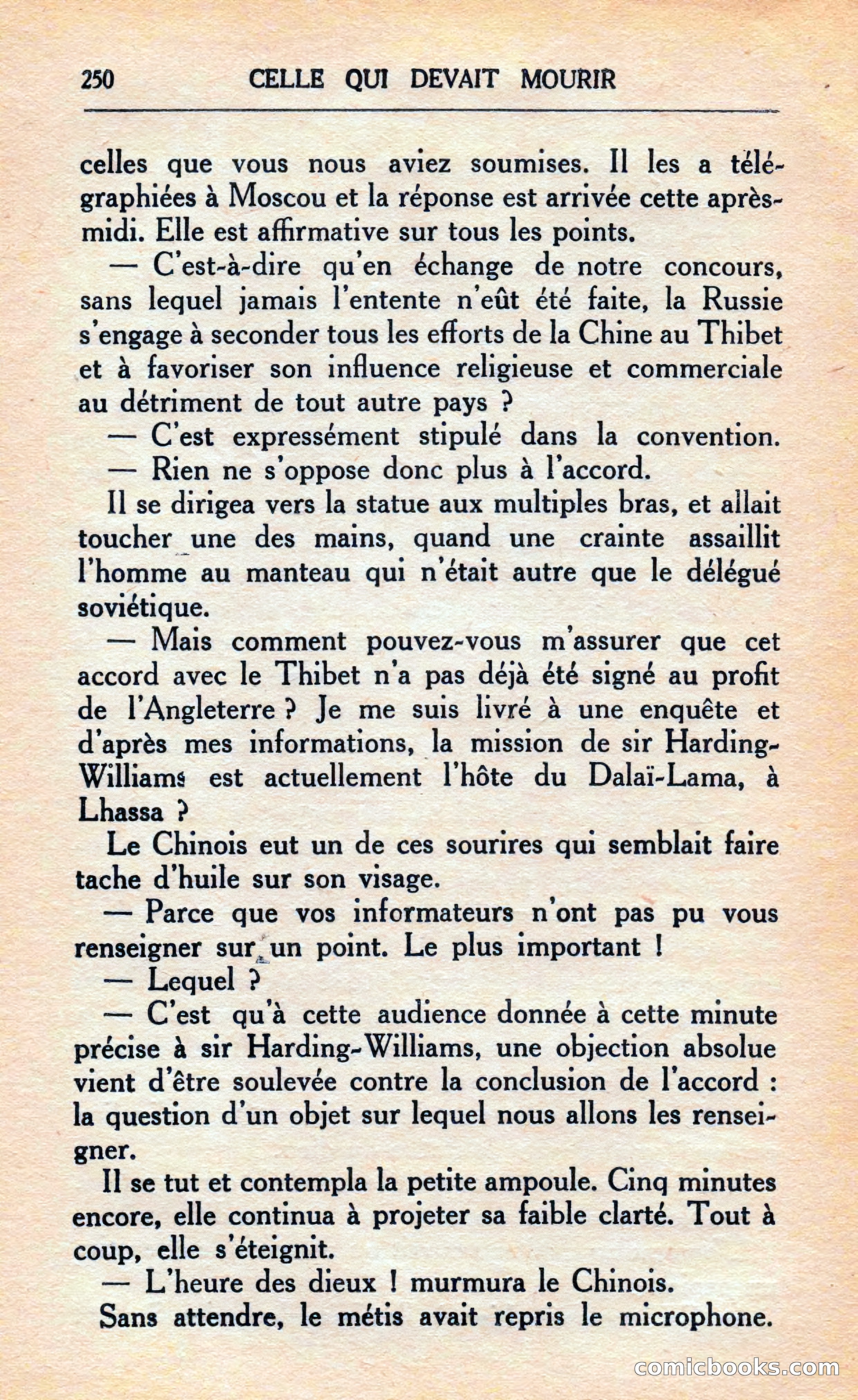 250 CELLE QUI DEVAIT MOURIR

celles que vous nous aviez soumises. Il les a télégraphiées à Moscou et la réponse est arrivée cette après-midi. Elle est affirmative sur tous les points.

— C'est-à-dire qu'en échange de notre concours, sans lequel jamais l'entente n'eût été faite, la Russie s'engage à seconder tous les efforts de la Chine au Thibet et à favoriser son influence religieuse et commerciale au détriment de tout autre pays ?

— C'est expressément stipulé dans la convention.

— Rien ne s'oppose donc plus à l'accord.

Il se dirigea vers la statue aux multiples bras, et allait toucher une des mains, quand une crainte assaillit l'homme au manteau qui n'était autre que le délégué soviétique.

— Mais comment pouvez-vous m'assurer que cet accord avec le Thibet n'a pas déjà été signé au profit de l'Angleterre ? Je me suis livré à une enquête et d'après mes informations, la mission de sir Harding-Williams est actuellement l'hôte du Dalaï-Lama, à Lhassa ?

Le Chinois eut un de ces sourires qui semblait faire tache d'huile sur son visage.

— Parce que vos informateurs n'ont pas pu vous renseigner sur un point. Le plus important !

— Lequel ?

— C'est qu'à cette audience donnée à cette minute précise à sir Harding-Williams, une objection absolue vient d'être soulevée contre la conclusion de l'accord : la question d'un objet sur lequel nous allons les renseigner.

Il se tut et contempla la petite ampoule. Cinq minutes encore, elle continua à projeter sa faible clarté. Tout à coup, elle s'éteignit.

— L'heure des dieux ! murmura le Chinois.

Sans attendre, le métis avait repris le microphone.

comicbooks.com